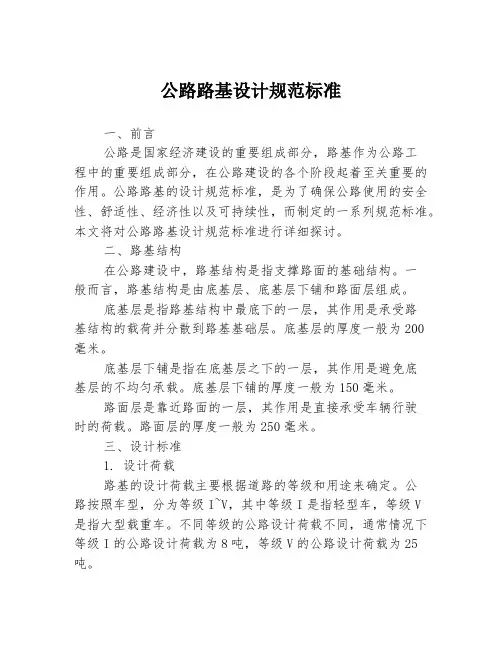 公路路基设计规范标准

一、前言

公路是国家经济建设的重要组成部分，路基作为公路工程中的重要组成部分，在公路建设的各个阶段起着至关重要的作用。公路路基的设计规范标准，是为了确保公路使用的安全性、舒适性、经济性以及可持续性，而制定的一系列规范标准。本文将对公路路基设计规范标准进行详细探讨。

二、路基结构

在公路建设中，路基结构是指支撑路面的基础结构。一般而言，路基结构是由底基层、底基层下铺和路面层组成。

底基层是指路基结构中最底下的一层，其作用是承受路基结构的载荷并分散到路基基础层。底基层的厚度一般为200毫米。

底基层下铺是指在底基层之下的一层，其作用是避免底基层的不均匀承载。底基层下铺的厚度一般为150毫米。

路面层是靠近路面的一层，其作用是直接承受车辆行驶时的荷载。路面层的厚度一般为250毫米。

三、设计标准

1. 设计荷载

路基的设计荷载主要根据道路的等级和用途来确定。公路按照车型，分为等级I~V，其中等级I是指轻型车，等级V是指大型载重车。不同等级的公路设计荷载不同，通常情况下等级I的公路设计荷载为8吨，等级V的公路设计荷载为25吨。